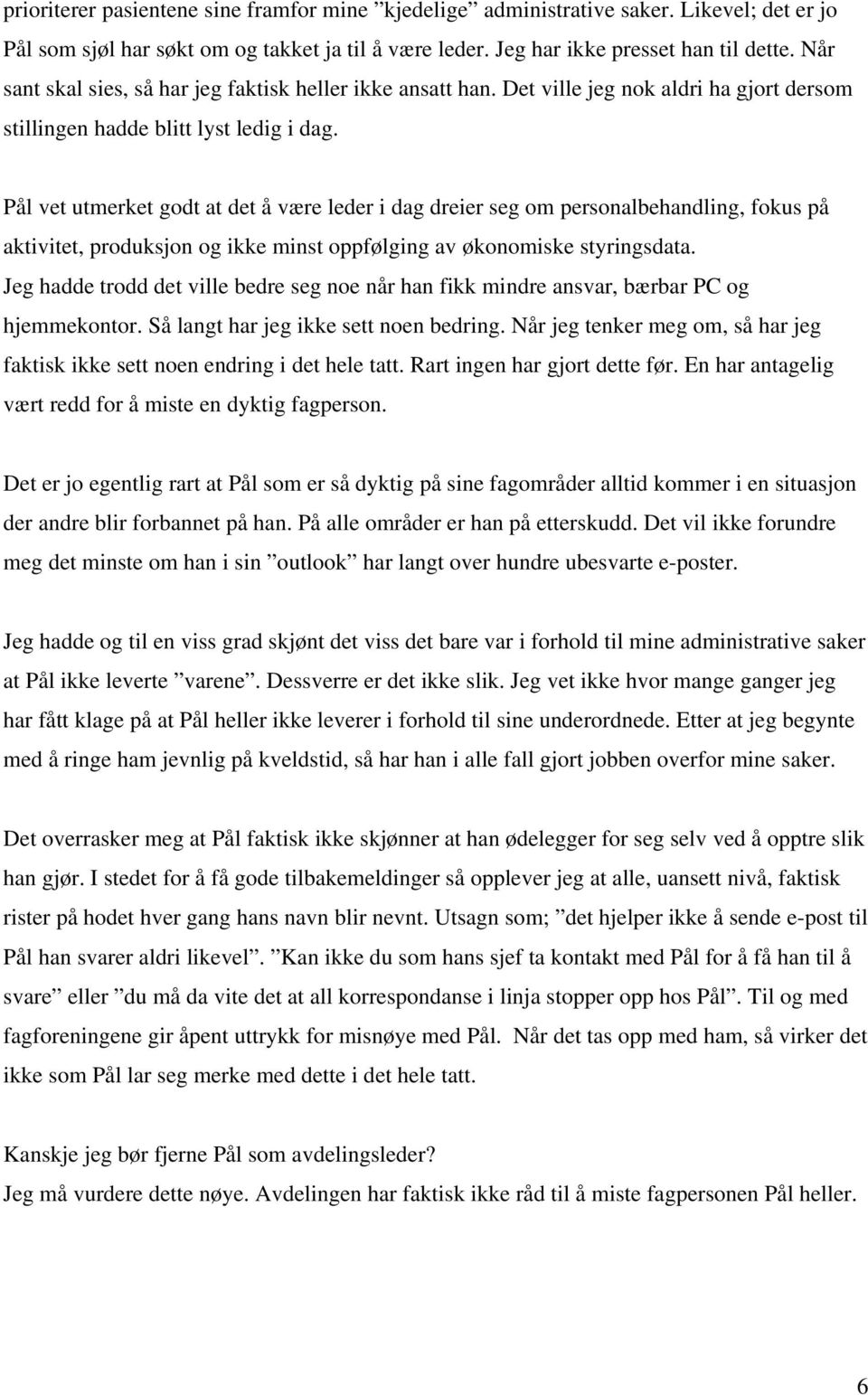 prioriterer pasientene sine framfor mine ”kjedelige” administrative saker. Likevel; det er jo Pål som sjøl har søkt om og takket ja til å være leder. Jeg har ikke presset han til dette. Når sant skal sies, så har jeg faktisk heller ikke ansatt han. Det ville jeg nok aldri ha gjort dersom stillingen hadde blitt lyst ledig i dag.

Pål vet utmerket godt at det å være leder i dag dreier seg om personalbehandling, fokus på aktivitet, produksjon og ikke minst oppfølging av økonomiske styringsdata.
Jeg hadde trodd det ville bedre seg noe når han fikk mindre ansvar, bærbar PC og hjemmekontor. Så langt har jeg ikke sett noen bedring. Når jeg tenker meg om, så har jeg faktisk ikke sett noen endring i det hele tatt. Rart ingen har gjort dette før. En har antagelig vært redd for å miste en dyktig fagperson.

Det er jo egentlig rart at Pål som er så dyktig på sine fagområder alltid kommer i en situasjon der andre blir forbannet på han. På alle områder er han på etterskudd. Det vil ikke forundre meg det minste om han i sin ”outlook” har langt over hundre ubesvarte e-poster.

Jeg hadde og til en viss grad skjønt det viss det bare var i forhold til mine administrative saker at Pål ikke leverte ”varene”. Dessverre er det ikke slik. Jeg vet ikke hvor mange ganger jeg har fått klage på at Pål heller ikke leverer i forhold til sine underordnede. Etter at jeg begynte med å ringe ham jevnlig på kveldstid, så har han i alle fall gjort jobben overfor mine saker.

Det overrasker meg at Pål faktisk ikke skjønner at han ødelegger for seg selv ved å opptre slik han gjør. I stedet for å få gode tilbakemeldinger så opplever jeg at alle, uansett nivå, faktisk rister på hodet hver gang hans navn blir nevnt. Utsagn som; ”det hjelper ikke å sende e-post til Pål han svarer aldri likevel”. ”Kan ikke du som hans sjef ta kontakt med Pål for å få han til å svare” eller ”du må da vite det at all korrespondanse i linja stopper opp hos Pål”. Til og med fagforeningene gir åpent uttrykk for misnøye med Pål. Når det tas opp med ham, så virker det ikke som Pål lar seg merke med dette i det hele tatt.

Kanskje jeg bør fjerne Pål som avdelingsleder?
Jeg må vurdere dette nøye. Avdelingen har faktisk ikke råd til å miste fagpersonen Pål heller.

6